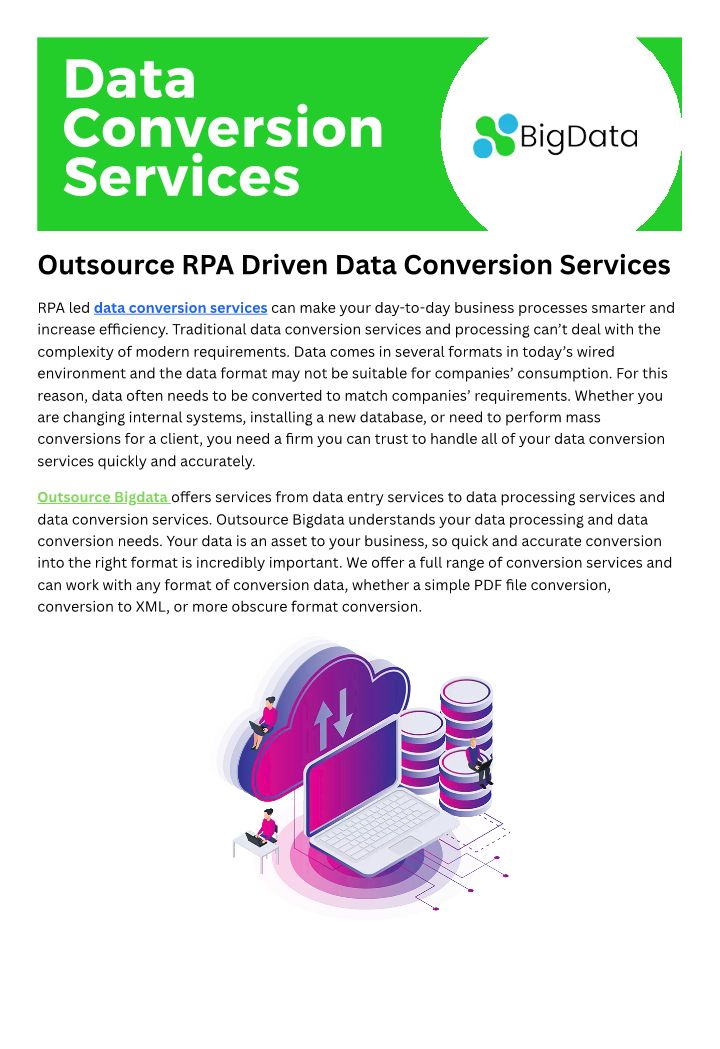 Data Conversion Services

BigData

Outsource RPA Driven Data Conversion Services

RPA led data conversion services can make your day-to-day business processes smarter and increase efficiency. Traditional data conversion services and processing can't deal with the complexity of modern requirements. Data comes in several formats in today's wired environment and the data format may not be suitable for companies' consumption. For this reason, data often needs to be converted to match companies' requirements. Whether you are changing internal systems, installing a new database, or need to perform mass conversions for a client, you need a firm you can trust to handle all of your data conversion services quickly and accurately.

Outsource Bigdata offers services from data entry services to data processing services and data conversion services. Outsource Bigdata understands your data processing and data conversion needs. Your data is an asset to your business, so quick and accurate conversion into the right format is incredibly important. We offer a full range of conversion services and can work with any format of conversion data, whether a simple PDF file conversion, conversion to XML, or more obscure format conversion.